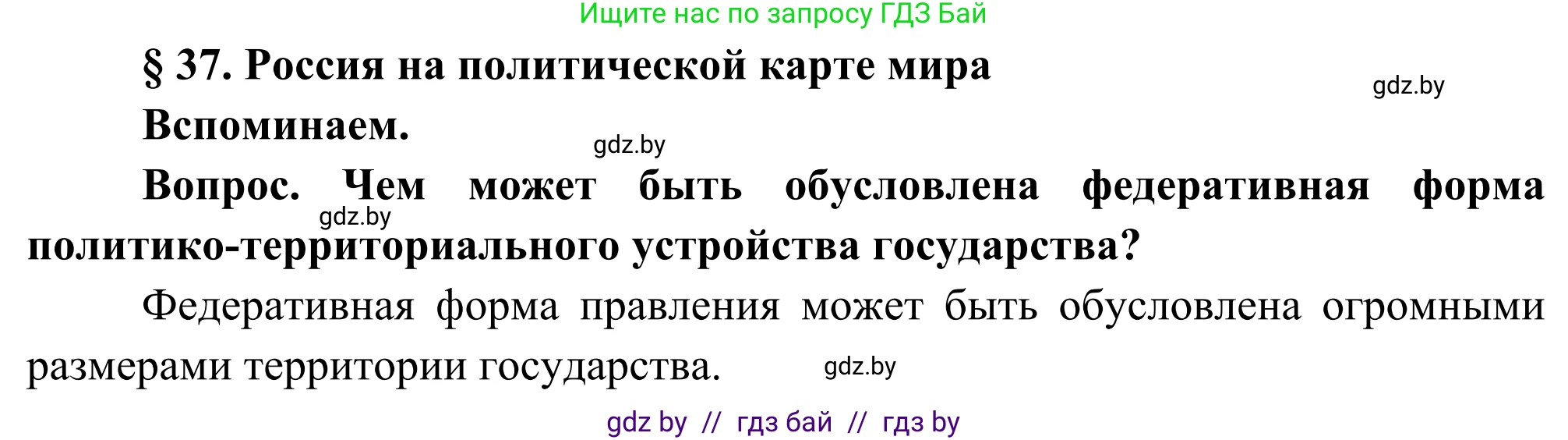 Ищите нас по запросу ГДЗ Бай

§ 37. Россия на политической карте мира

gdz.by

Вспоминаем.

gdz.by

Вопрос. Чем может быть обусловлена федеративная форма политико-территориального устройства государства?

gdz.by

Федеративная форма правления может быть обусловлена огромными размерами территории государства.

gdz.by

gdz by // гдз бай // гдз by